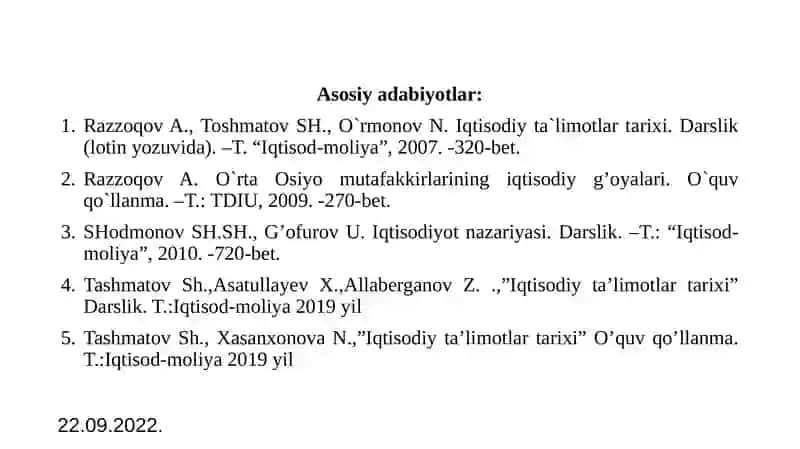 Asosiy adabiyotlar:

1. Razzoqov A., Toshmatov SH., O`rmonov N. Iqtisodiy ta`limotlar tarixi. Darslik (lotin yozuvida). –T. “Iqtisod-moliya”, 2007. -320-bet.

2. Razzoqov A. O`rta Osiyo mutafakkirlarining iqtisodiy g’oyalari. O`quv qo`llanma. –T.: TDIU, 2009. -270-bet.

3. SHodmonov SH.SH., G’ofurov U. Iqtisodiyot nazariyasi. Darslik. –T.: “Iqtisod-moliya”, 2010. -720-bet.

4. Tashmatov Sh.,Asatullayev X.,Allaberganov Z. .,”Iqtisodiy ta’limotlar tarixi” Darslik. T.:Iqtisod-moliya 2019 yil

5. Tashmatov Sh., Xasanxonova N.,”Iqtisodiy ta’limotlar tarixi” O’quv qo’llanma. T.:Iqtisod-moliya 2019 yil

22.09.2022.